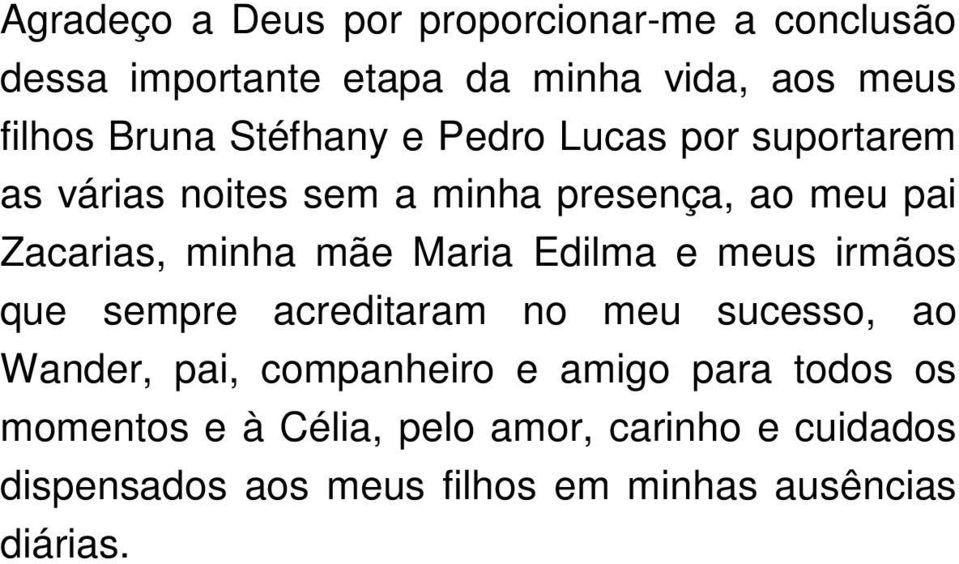 Agradeço a Deus por proporcionar-me a conclusão dessa importante etapa da minha vida, aos meus filhos Bruna Stéfhany e Pedro Lucas por suportarem as várias noites sem a minha presença, ao meu pai Zacarias, minha mãe Maria Edilma e meus irmãos que sempre acreditaram no meu sucesso, ao Wander, pai, companheiro e amigo para todos os momentos e à Célia, pelo amor, carinho e cuidados dispensados aos meus filhos em minhas ausências diárias.